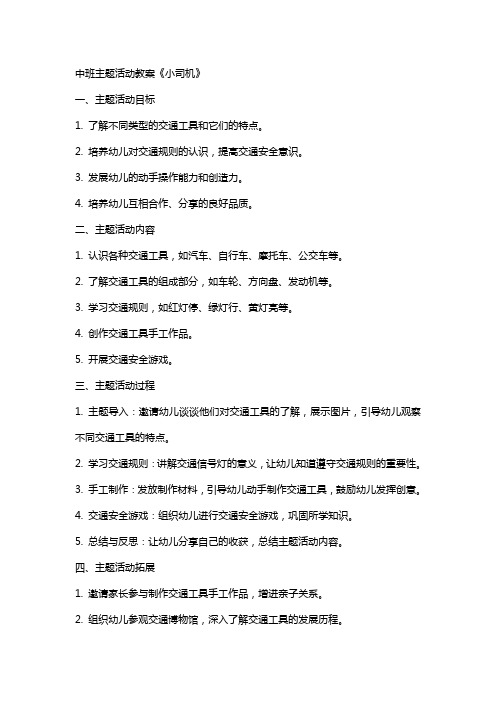 中班主题活动教案《小司机》

一、主题活动目标

1. 了解不同类型的交通工具和它们的特点。

2. 培养幼儿对交通规则的认识，提高交通安全意识。

3. 发展幼儿的动手操作能力和创造力。

4. 培养幼儿互相合作、分享的良好品质。

二、主题活动内容

1. 认识各种交通工具，如汽车、自行车、摩托车、公交车等。

2. 了解交通工具的组成部分，如车轮、方向盘、发动机等。

3. 学习交通规则，如红灯停、绿灯行、黄灯亮等。

4. 创作交通工具手工作品。

5. 开展交通安全游戏。

三、主题活动过程

1. 主题导入：邀请幼儿谈谈他们对交通工具的了解，展示图片，引导幼儿观察不同交通工具的特点。

2. 学习交通规则：讲解交通信号灯的意义，让幼儿知道遵守交通规则的重要性。

3. 手工制作：发放制作材料，引导幼儿动手制作交通工具，鼓励幼儿发挥创意。

4. 交通安全游戏：组织幼儿进行交通安全游戏，巩固所学知识。

5. 总结与反思：让幼儿分享自己的收获，总结主题活动内容。

四、主题活动拓展

1. 邀请家长参与制作交通工具手工作品，增进亲子关系。

2. 组织幼儿参观交通博物馆，深入了解交通工具的发展历程。